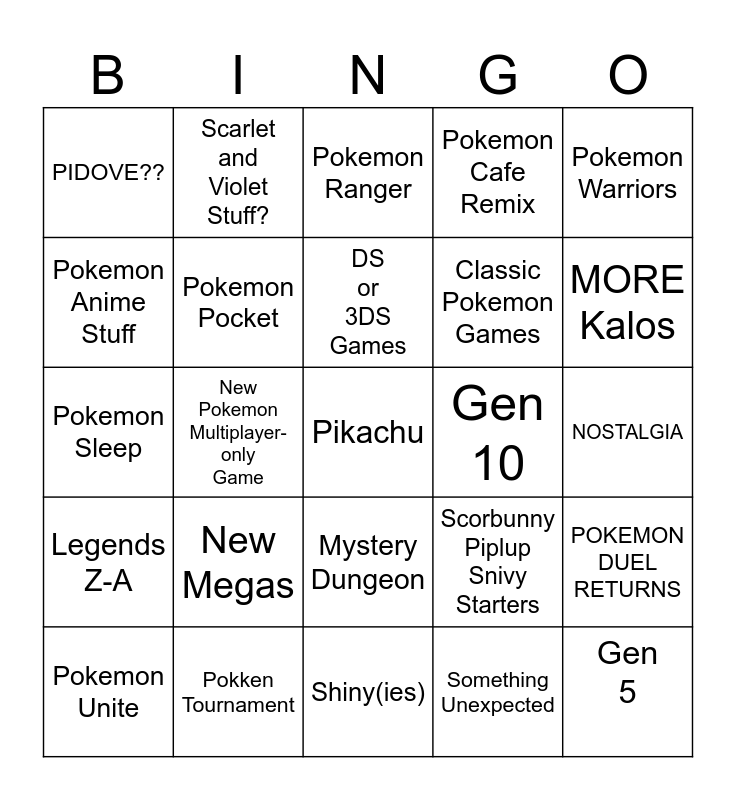 | B | I | N | G | O |
|---|---|---|---|---|
| PIDOVE?? | Scarlet and Violet Stuff? | Pokemon Ranger | Pokemon Cafe Remix | Pokemon Warriors |
| Pokemon Anime Stuff | Pokemon Pocket | DS or 3DS Games | Classic Pokemon Games | MORE Kalos |
| Pokemon Sleep | New Pokemon Multiplayer-only Game | Pikachu | Gen 10 | NOSTALGIA |
| Legends Z-A | New Megas | Mystery Dungeon | Scorbunny Piplup Snivy Starters | POKEMON DUEL RETURNS |
| Pokemon Unite | Pokken Tournament | Shiny(ies) | Something Unexpected | Gen 5 |